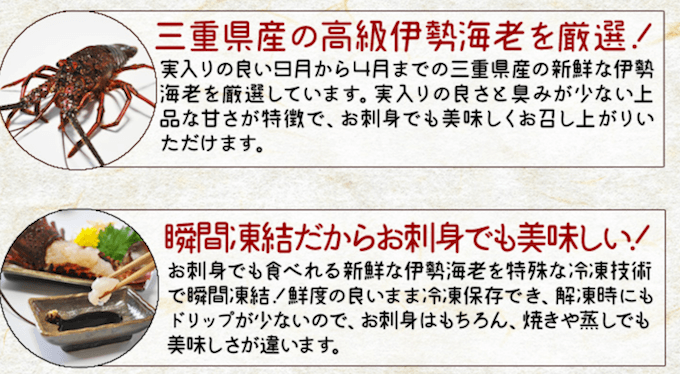 三重県産の高級伊勢海老を厳選！

実入りの良い9月から4月までの三重県産の新鮮な伊勢海老を厳選しています。実入りの良さと臭みが少ない上品な甘さが特徴で、お刺身でも美味しくお召し上がりいただけます。

瞬間凍結だからお刺身でも美味しい！

お刺身でも食べれる新鮮な伊勢海老を特殊な冷凍技術で瞬間凍結！鮮度の良いまま冷凍保存でき、解凍時にもドリップが少ないので、お刺身はもちろん、焼きや蒸しでも美味しさが違います。